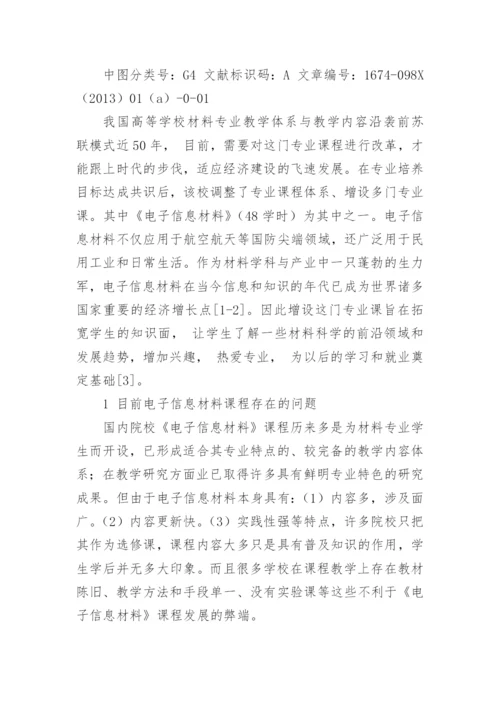 中图分类号：G4 文献标识码：A 文章编号：1674-098X（2013）01（a）-0-01

我国高等学校材料专业教学体系与教学内容沿袭前苏联模式近50年， 目前，需要对这门专业课程进行改革，才能跟上时代的步伐，适应经济建设的飞速发展。在专业培养目标达成共识后，该校调整了专业课程体系、增设多门专业课。其中《电子信息材料》（48学时）为其中之一。电子信息材料不仅应用于航空航天等国防尖端领域，还广泛用于民用工业和日常生活。作为材料学科与产业中一只蓬勃的生力军，电子信息材料在当今信息和知识的年代已成为世界诸多国家重要的经济增长点[1-2]。因此增设这门专业课旨在拓宽学生的知识面， 让学生了解一些材料科学的前沿领域和发展趋势，增加兴趣， 热爱专业， 为以后的学习和就业奠定基础[3]。

1 目前电子信息材料课程存在的问题

国内院校《电子信息材料》课程历来多是为材料专业学生而开设，已形成适合其专业特点的、较完备的教学内容体系；在教学研究方面业已取得许多具有鲜明专业特色的研究成果。但由于电子信息材料本身具有：（1）内容多，涉及面广。（2）内容更新快。（3）实践性强等特点，许多院校只把其作为选修课，课程内容大多只是具有普及知识的作用，学生学后并无多大印象。而且很多学校在课程教学上存在教材陈旧、教学方法和手段单一、没有实验课等这些不利于《电子信息材料》课程发展的弊端。